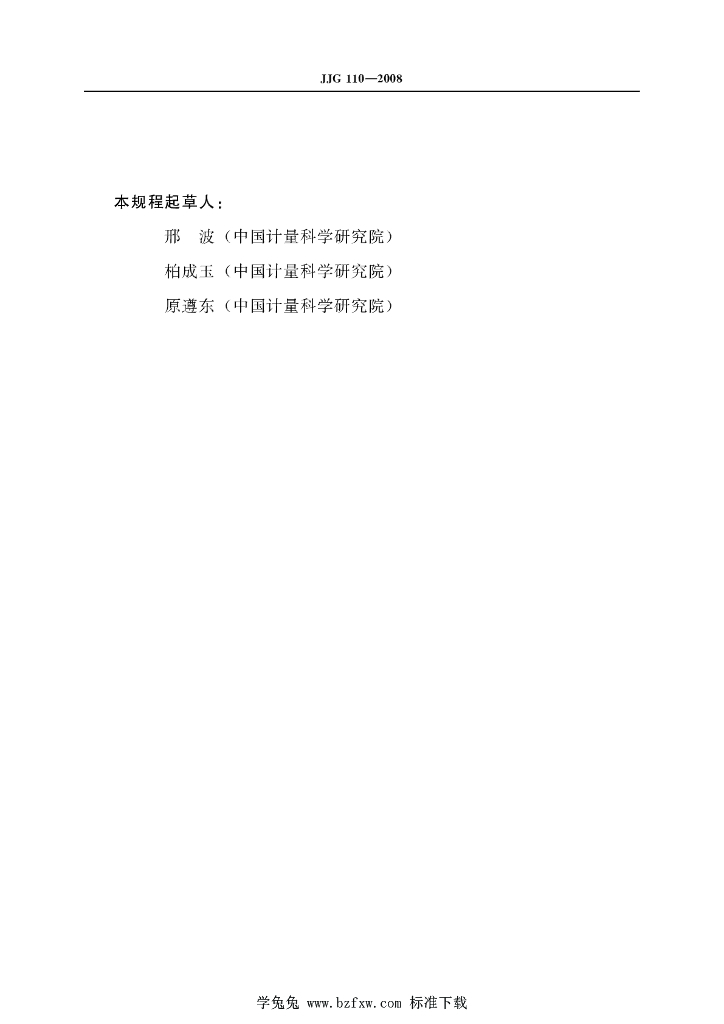 JJG 110—2008

本规程起草人：

邢 波（中国计量科学研究院）

柏成玉（中国计量科学研究院）

原遵东（中国计量科学研究院）

学兔兔 www.bzfxw.com 标准下载